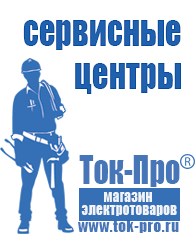 сервисные центры

Ток-Про®

магазин электротоваров

www.tok-pro.ru